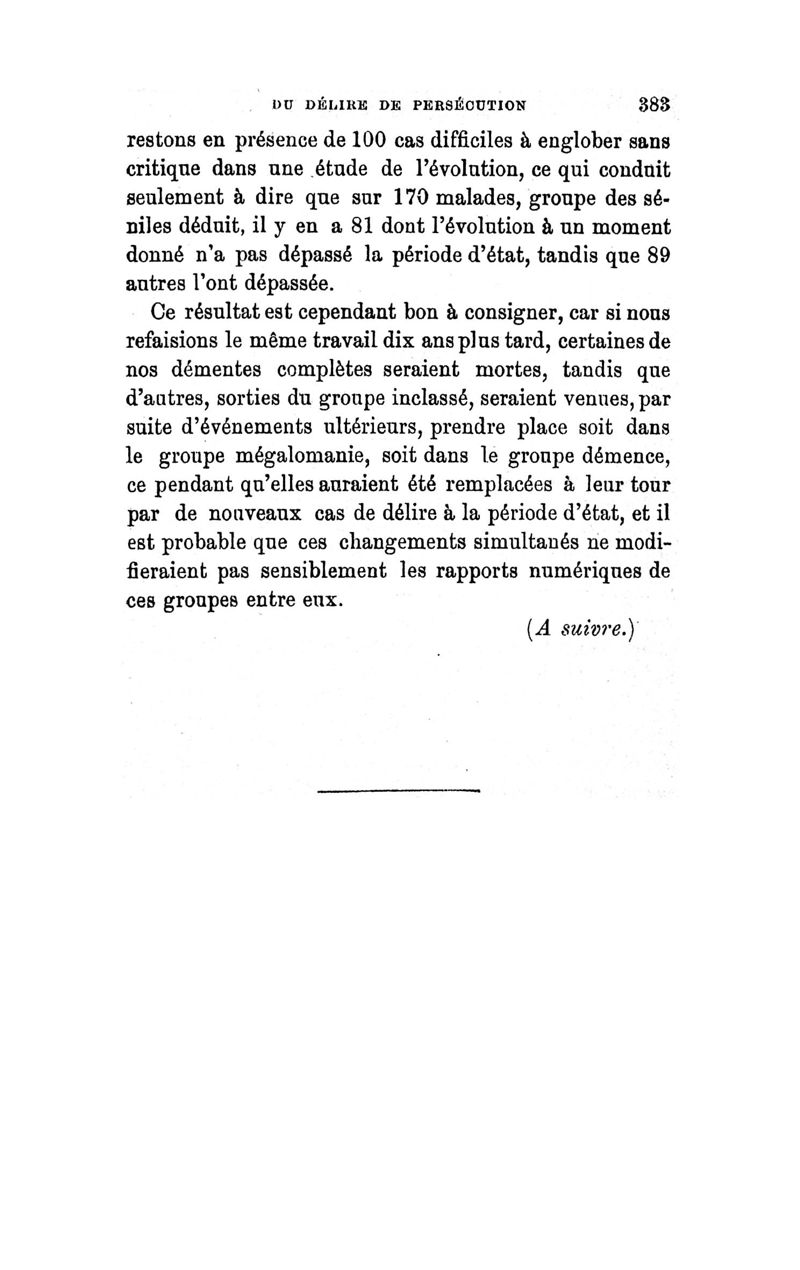 DU DÉLIRE DE PERSÉCUTION 383

restons en présence de 100 cas difficiles à englober sans critique dans une étude de l'évolution, ce qui conduit seulement à dire que sur 170 malades, groupe des séniles déduit, il y en a 81 dont l'évolution à un moment donné n'a pas dépassé la période d'état, tandis que 89 autres l'ont dépassée.

Ce résultat est cependant bon à consigner, car si nous refaisions le même travail dix ans plus tard, certaines de nos démentes complètes seraient mortes, tandis que d'autres, sorties du groupe inclassé, seraient venues, par suite d'événements ultérieurs, prendre place soit dans le groupe mégalomanie, soit dans le groupe démence, ce pendant qu'elles auraient été remplacées à leur tour par de nouveaux cas de délire à la période d'état, et il est probable que ces changements simultanés ne modifieraient pas sensiblement les rapports numériques de ces groupes entre eux.

(A suivre.)